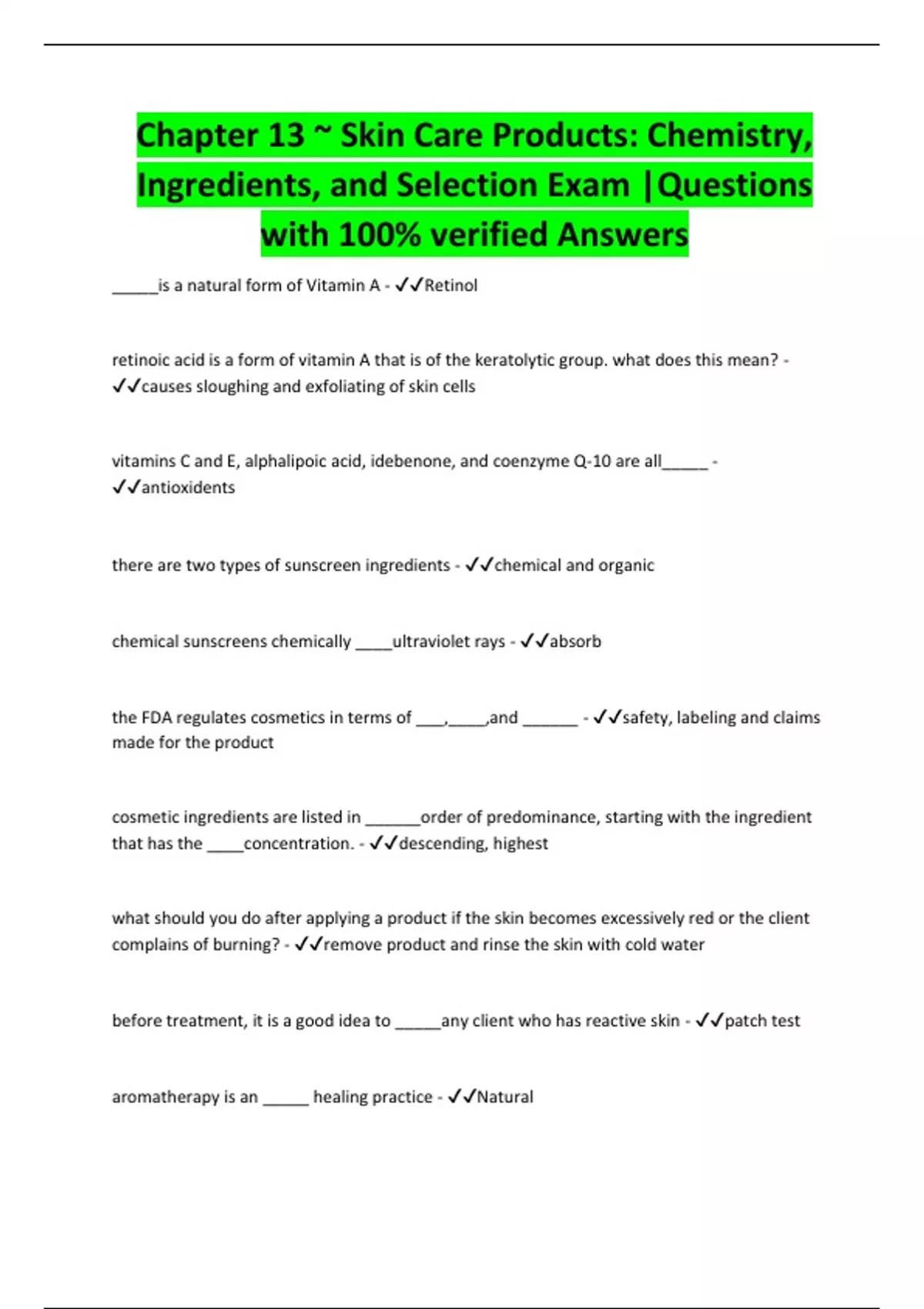 Chapter 13 ~ Skin Care Products: Chemistry, Ingredients, and Selection Exam |Questions with 100% verified Answers

_____is a natural form of Vitamin A - ✓✓Retinol

retinoic acid is a form of vitamin A that is of the keratolytic group. what does this mean? - ✓✓causes sloughing and exfoliating of skin cells

vitamins C and E, alphalipoic acid, idebenone, and coenzyme Q-10 are all_____ - ✓✓antioxidents

there are two types of sunscreen ingredients - ✓✓chemical and organic

chemical sunscreens chemically ____ultraviolet rays - ✓✓absorb

the FDA regulates cosmetics in terms of ___,____,and ______ - ✓✓safety, labeling and claims made for the product

cosmetic ingredients are listed in ______order of predominance, starting with the ingredient that has the ____concentration. - ✓✓descending, highest

what should you do after applying a product if the skin becomes excessively red or the client complains of burning? - ✓✓remove product and rinse the skin with cold water

before treatment, it is a good idea to _____any client who has reactive skin - ✓✓patch test

aromatherapy is an _____ healing practice - ✓✓Natural